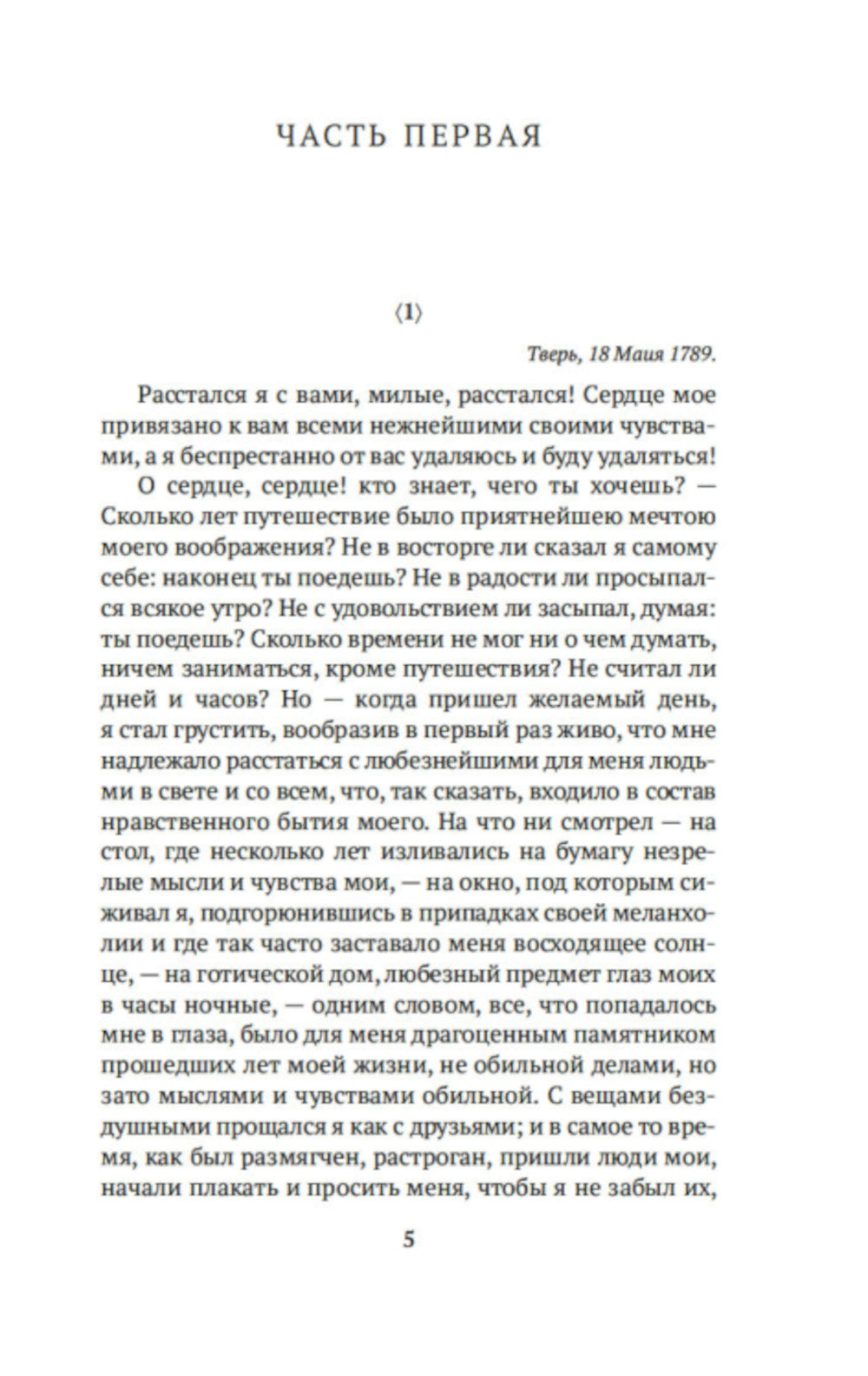 ЧАСТЬ ПЕРВАЯ

⟨1⟩

Тверь, 18 Маия 1789.

Расстался я с вами, милые, расстался! Сердце мое привязано к вам всеми нежнейшими своими чувствами, а я беспрестанно от вас удаляюсь и буду удаляться!

О сердце, сердце! кто знает, чего ты хочешь? — Сколько лет путешествие было приятнейшею мечтою моего воображения? Не в восторге ли сказал я самому себе: наконец ты поедешь? Не в радости ли просыпался всякое утро? Не с удовольствием ли засыпал, думая: ты поедешь? Сколько времени не мог ни о чем думать, ничем заниматься, кроме путешествия? Не считал ли дней и часов? Но — когда пришел желаемый день, я стал грустить, вообразив в первый раз живо, что мне надлежало расстаться с любезнейшими для меня людьми в свете и со всем, что, так сказать, входило в состав нравственного бытия моего. На что ни смотрел — на стол, где несколько лет изливались на бумагу незрелые мысли и чувства мои, — на окно, под которым сиживал я, подгорюнившись в припадках своей меланхолии и где так часто заставало меня восходящее солнце, — на готической дом, любезный предмет глаз моих в часы ночные, — одним словом, все, что попадалось мне в глаза, было для меня драгоценным памятником прошедших лет моей жизни, не обильной делами, но зато мыслями и чувствами обильной. С вещами бездушными прощался я как с друзьями; и в самое то время, как был размягчен, растроган, пришли люди мои, начали плакать и просить меня, чтобы я не забыл их,

5